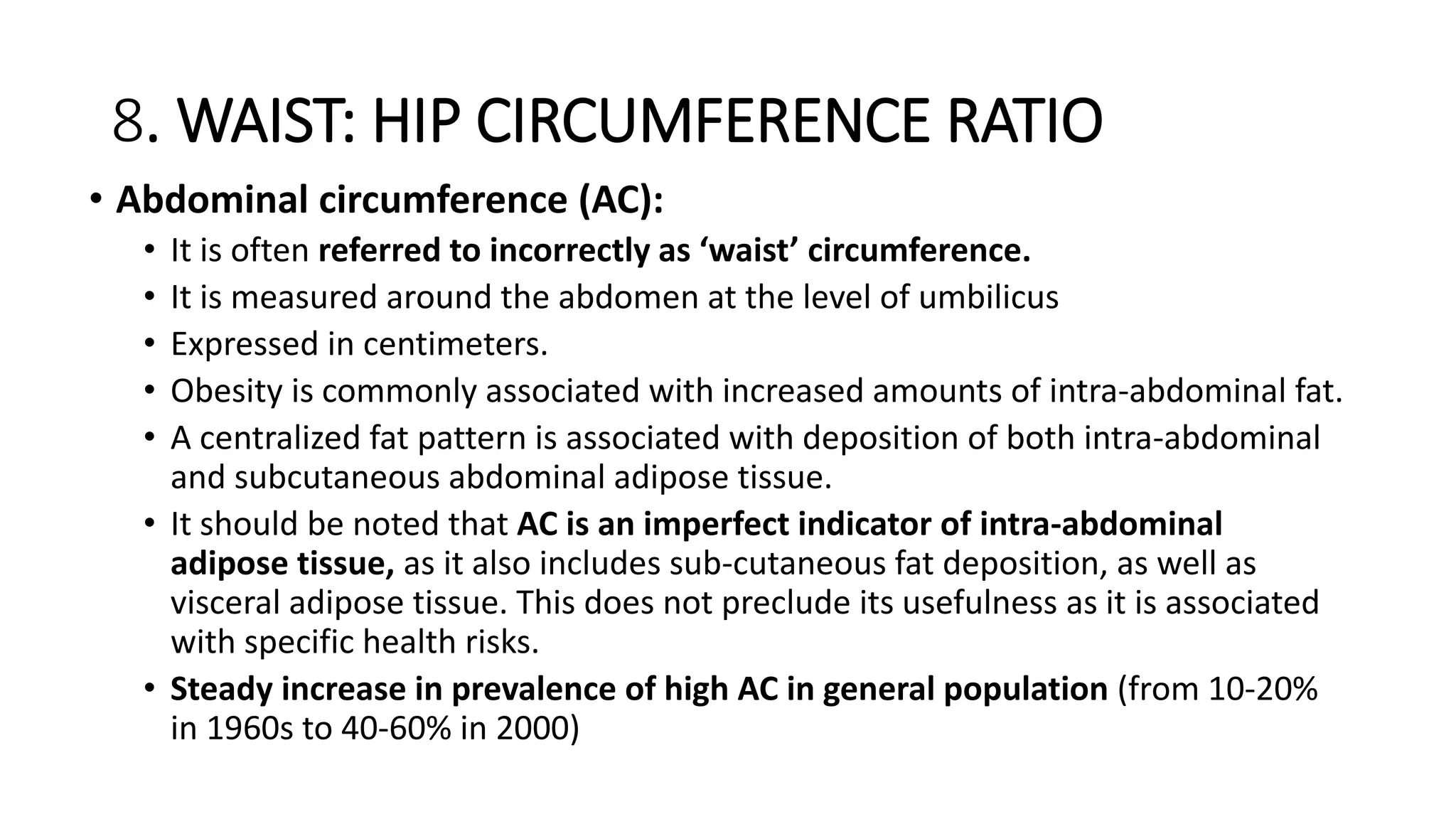 8. WAIST: HIP CIRCUMFERENCE RATIO

• Abdominal circumference (AC):

• It is often referred to incorrectly as 'waist' circumference.

• It is measured around the abdomen at the level of umbilicus

• Expressed in centimeters.

• Obesity is commonly associated with increased amounts of intra-abdominal fat.

• A centralized fat pattern is associated with deposition of both intra-abdominal and subcutaneous abdominal adipose tissue.

• It should be noted that AC is an imperfect indicator of intra-abdominal adipose tissue, as it also includes sub-cutaneous fat deposition, as well as visceral adipose tissue. This does not preclude its usefulness as it is associated with specific health risks.

• Steady increase in prevalence of high AC in general population (from 10-20% in 1960s to 40-60% in 2000)